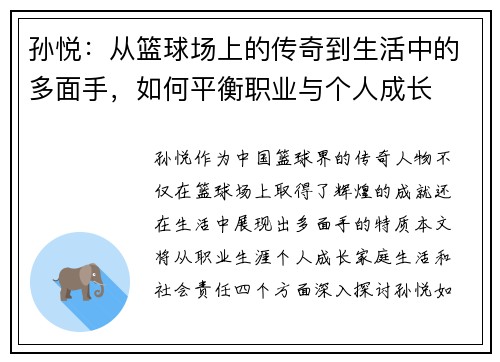 孙悦：从篮球场上的传奇到生活中的多面手，如何平衡职业与个人成长

孙悦作为中国篮球界的传奇人物不仅在篮球场上取得了辉煌的成就还在生活中展现出多面手的特质本文将从职业生涯个人成长家庭生活和社会责任四个方面深入探讨孙悦如